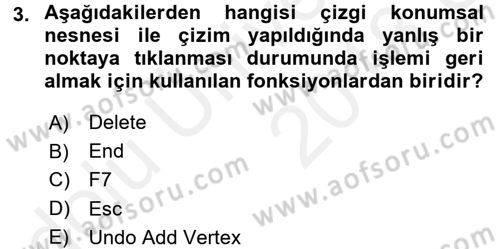 3. Aşağıdakilerden hangisi çizgi konumsal nesnesi ile çizim yapıldığında yanlış bir noktaya tıklanması durumunda işlemi geri almak için kullanılan fonksiyonlardan biridir?

A) Delete
B) End
C) F7
D) Esc
E) Undo Add Vertex

www.aofsoru.com
www.aofsoru.com
www.aofsoru.com
www.aofsoru.com